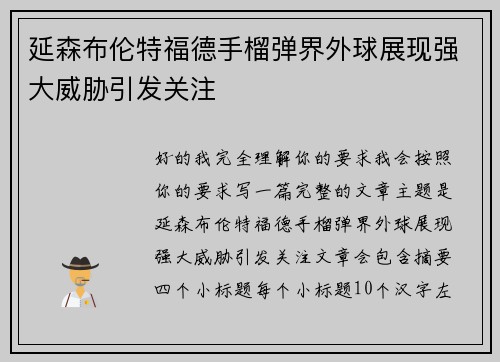 延森布伦特福德手榴弹界外球展现强大威胁引发关注

好的我完全理解你的要求我会按照你的要求写一篇完整的文章主题是延森布伦特福德手榴弹界外球展现强大威胁引发关注文章会包含摘要四个小标题每个小标题10个汉字左